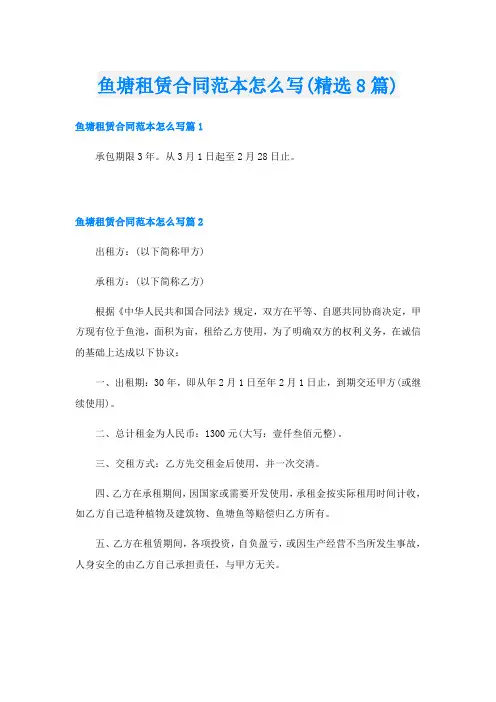 鱼塘租赁合同范本怎么写(精选8篇)

鱼塘租赁合同范本怎么写篇1

承包期限3年。从3月1日起至2月28日止。

鱼塘租赁合同范本怎么写篇2

出租方：(以下简称甲方)

承租方：(以下简称乙方)

根据《中华人民共和国合同法》规定，双方在平等、自愿共同协商决定，甲方现有位于鱼池，面积为亩，租给乙方使用，为了明确双方的权利义务，在诚信的基础上达成以下协议：

一、出租期：30年，即从年2月1日至年2月1日止，到期交还甲方(或继续使用)。

二、总计租金为人民币：1300元(大写：壹仟叁佰元整)。

三、交租方式：乙方先交租金后使用，并一次交清。

四、乙方在承租期间，因国家或需要开发使用，承租金按实际租用时间计收，如乙方自己造种植物及建筑物、鱼塘鱼等赔偿归乙方所有。

五、乙方在租赁期间，各项投资，自负盈亏，或因生产经营不当所发生事故，人身安全的由乙方自己承担责任，与甲方无关。